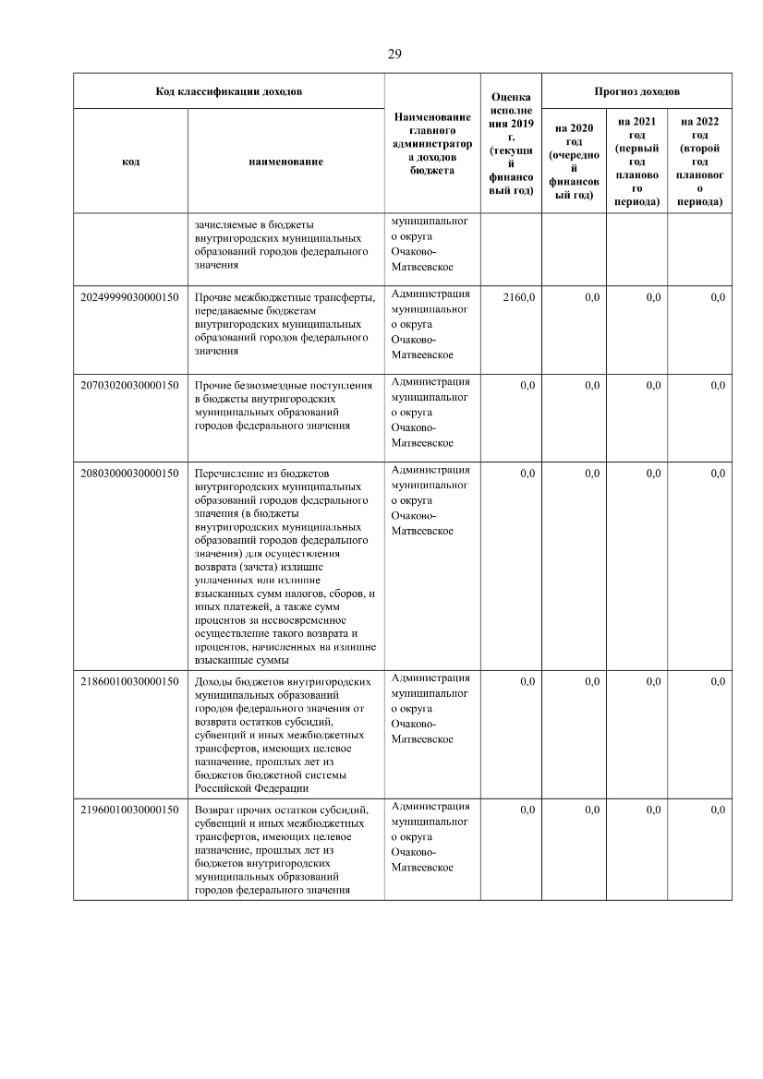 29

| Код классификации доходов | | Наименование главного администратора доходов бюджета | Оценка исполнения 2019 г. (текущий финансовый год) | Прогноз доходов | | |
|---|---|---|---|---|---|---|
| код | наименование | | | на 2020 год (очередной финансовый год) | на 2021 год (первый год планового периода) | на 2022 год (второй год планового периода) |
| | зачисляемые в бюджеты внутригородских муниципальных образований городов федерального значения | муниципального округа Очаково-Матвеевское | | | | |
| 20249999030000150 | Прочие межбюджетные трансферты, передаваемые бюджетам внутригородских муниципальных образований городов федерального значения | Администрация муниципального округа Очаково-Матвеевское | 2160,0 | 0,0 | 0,0 | 0,0 |
| 20703020030000150 | Прочие безвозмездные поступления в бюджеты внутригородских муниципальных образований городов федерального значения | Администрация муниципального округа Очаково-Матвеевское | 0,0 | 0,0 | 0,0 | 0,0 |
| 20803000030000150 | Перечисление из бюджетов внутригородских муниципальных образований городов федерального значения (в бюджеты внутригородских муниципальных образований городов федерального значения) для осуществления возврата (зачета) излишне уплаченных или излишне взысканных сумм налогов, сборов, и иных платежей, а также сумм процентов за несвоевременное осуществление такого возврата и процентов, начисленных на излишне взысканные суммы | Администрация муниципального округа Очаково-Матвеевское | 0,0 | 0,0 | 0,0 | 0,0 |
| 21860010030000150 | Доходы бюджетов внутригородских муниципальных образований городов федерального значения от возврата остатков субсидий, субвенций и иных межбюджетных трансфертов, имеющих целевое назначение, прошлых лет из бюджетов бюджетной системы Российской Федерации | Администрация муниципального округа Очаково-Матвеевское | 0,0 | 0,0 | 0,0 | 0,0 |
| 21960010030000150 | Возврат прочих остатков субсидий, субвенций и иных межбюджетных трансфертов, имеющих целевое назначение, прошлых лет из бюджетов внутригородских муниципальных образований городов федерального значения | Администрация муниципального округа Очаково-Матвеевское | 0,0 | 0,0 | 0,0 | 0,0 |